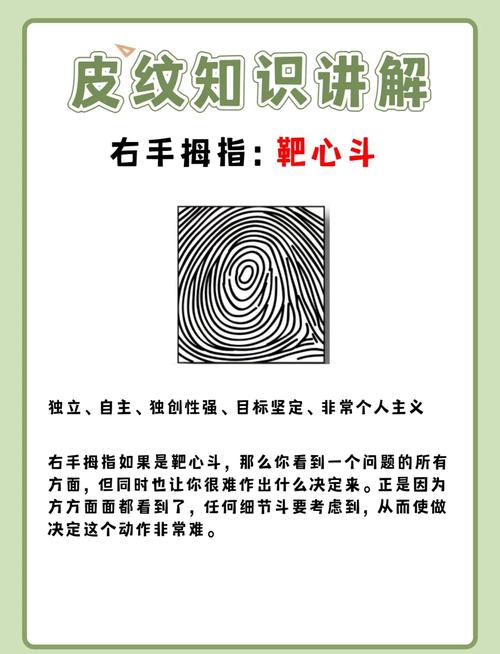 皮纹知识讲解

右手拇指：靶心斗

独立、自主、独创性强、目标坚定、非常个人主义

右手拇指如果是靶心斗，那么你看到一个问题的所有方面，但同时也让你很难作出什么决定来。正是因为方方面面都看到了，任何细节斗要考虑到，从而使做决定这个动作非常难。